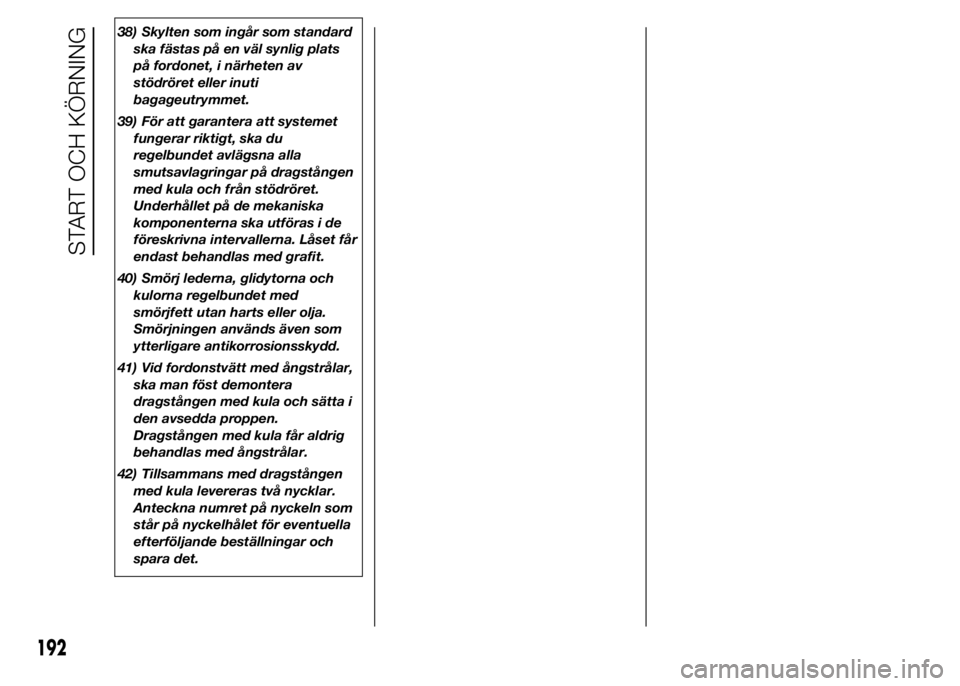 START OCH KÖRNING

38) Skylten som ingår som standard ska fästas på en väl synlig plats på fordonet, i närheten av stödröret eller inuti bagageutrymmet.

39) För att garantera att systemet fungerar riktigt, ska du regelbundet avlägsna alla smutsavlagringar på dragstången med kula och från stödröret. Underhållet på de mekaniska komponenterna ska utföras i de föreskrivna intervallerna. Låset får endast behandlas med grafit.

40) Smörj lederna, glidytorna och kulorna regelbundet med smörjfett utan harts eller olja. Smörjningen används även som ytterligare antikorrosionsskydd.

41) Vid fordonstvätt med ångstrålar, ska man föst demontera dragstången med kula och sätta i den avsedda proppen. Dragstången med kula får aldrig behandlas med ångstrålar.

42) Tillsammans med dragstången med kula levereras två nycklar. Anteckna numret på nyckeln som står på nyckelhålet för eventuella efterföljande beställningar och spara det.

192

carmanualsonline.info